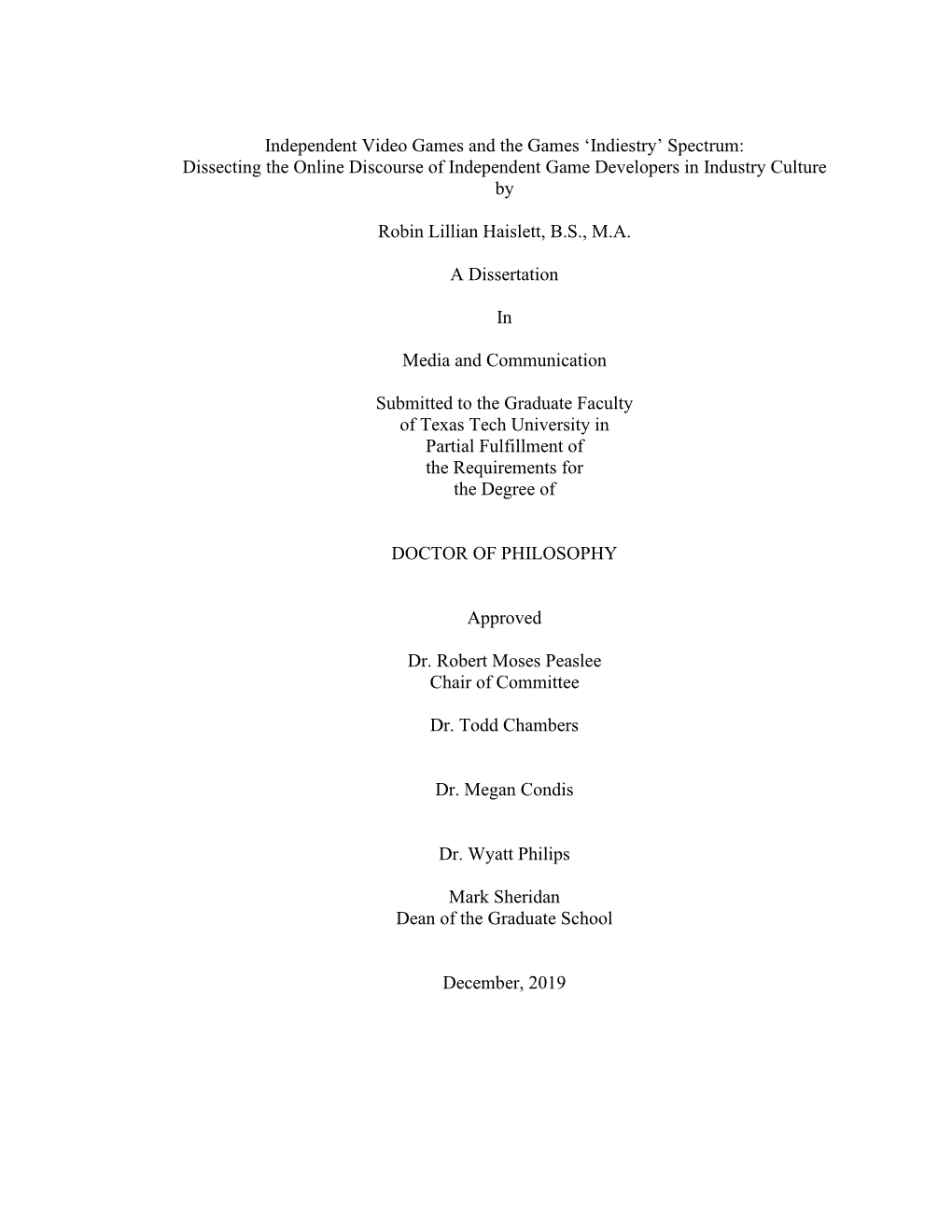 Independent Video Games and the Games ‘Indiestry’ Spectrum:
Dissecting the Online Discourse of Independent Game Developers in Industry Culture
by

Robin Lillian Haislett, B.S., M.A.

A Dissertation

In

Media and Communication

Submitted to the Graduate Faculty
of Texas Tech University in
Partial Fulfillment of
the Requirements for
the Degree of

DOCTOR OF PHILOSOPHY

Approved

Dr. Robert Moses Peaslee
Chair of Committee

Dr. Todd Chambers

Dr. Megan Condis

Dr. Wyatt Philips

Mark Sheridan
Dean of the Graduate School

December, 2019